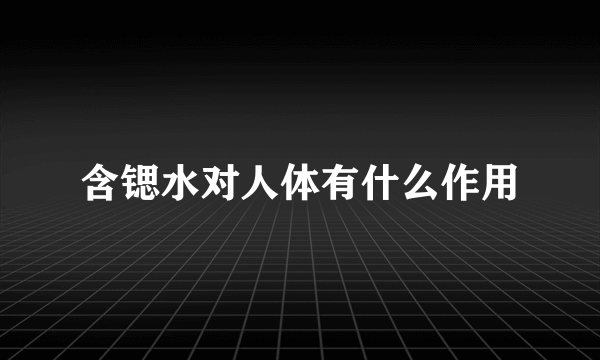 含锶水对人体有什么作用